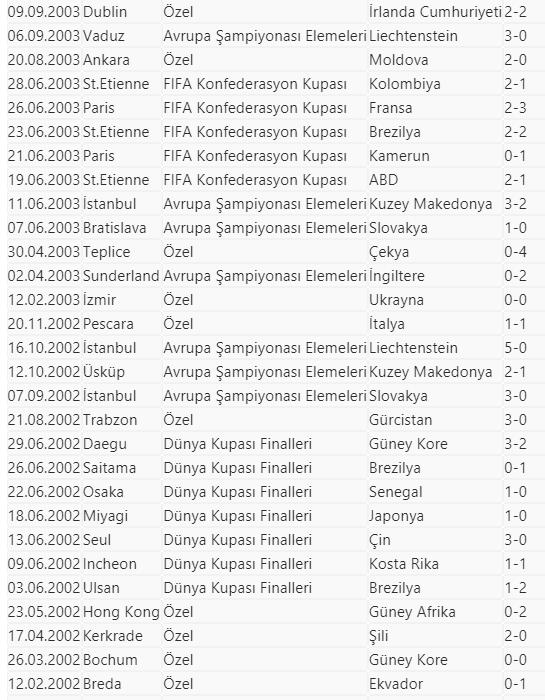 | 09.09.2003 | Dublin | Özel | İrlanda Cumhuriyeti | 2-2 |
|---|---|---|---|---|
| 06.09.2003 | Vaduz | Avrupa Şampiyonası Elemeleri | Liechtenstein | 3-0 |
| 20.08.2003 | Ankara | Özel | Moldova | 2-0 |
| 28.06.2003 | St.Etienne | FIFA Konfederasyon Kupası | Kolombiya | 2-1 |
| 26.06.2003 | Paris | FIFA Konfederasyon Kupası | Fransa | 2-3 |
| 23.06.2003 | St.Etienne | FIFA Konfederasyon Kupası | Brezilya | 2-2 |
| 21.06.2003 | Paris | FIFA Konfederasyon Kupası | Kamerun | 0-1 |
| 19.06.2003 | St.Etienne | FIFA Konfederasyon Kupası | ABD | 2-1 |
| 11.06.2003 | İstanbul | Avrupa Şampiyonası Elemeleri | Kuzey Makedonya | 3-2 |
| 07.06.2003 | Bratislava | Avrupa Şampiyonası Elemeleri | Slovakya | 1-0 |
| 30.04.2003 | Teplice | Özel | Çekya | 0-4 |
| 02.04.2003 | Sunderland | Avrupa Şampiyonası Elemeleri | İngiltere | 0-2 |
| 12.02.2003 | İzmir | Özel | Ukrayna | 0-0 |
| 20.11.2002 | Pescara | Özel | İtalya | 1-1 |
| 16.10.2002 | İstanbul | Avrupa Şampiyonası Elemeleri | Liechtenstein | 5-0 |
| 12.10.2002 | Üsküp | Avrupa Şampiyonası Elemeleri | Kuzey Makedonya | 2-1 |
| 07.09.2002 | İstanbul | Avrupa Şampiyonası Elemeleri | Slovakya | 3-0 |
| 21.08.2002 | Trabzon | Özel | Gürcistan | 3-0 |
| 29.06.2002 | Daegu | Dünya Kupası Finalleri | Güney Kore | 3-2 |
| 26.06.2002 | Saitama | Dünya Kupası Finalleri | Brezilya | 0-1 |
| 22.06.2002 | Osaka | Dünya Kupası Finalleri | Senegal | 1-0 |
| 18.06.2002 | Miyagi | Dünya Kupası Finalleri | Japonya | 1-0 |
| 13.06.2002 | Seul | Dünya Kupası Finalleri | Çin | 3-0 |
| 09.06.2002 | Incheon | Dünya Kupası Finalleri | Kosta Rika | 1-1 |
| 03.06.2002 | Ulsan | Dünya Kupası Finalleri | Brezilya | 1-2 |
| 23.05.2002 | Hong Kong | Özel | Güney Afrika | 0-2 |
| 17.04.2002 | Kerkrade | Özel | Şili | 2-0 |
| 26.03.2002 | Bochum | Özel | Güney Kore | 0-0 |
| 12.02.2002 | Breda | Özel | Ekvador | 0-1 |